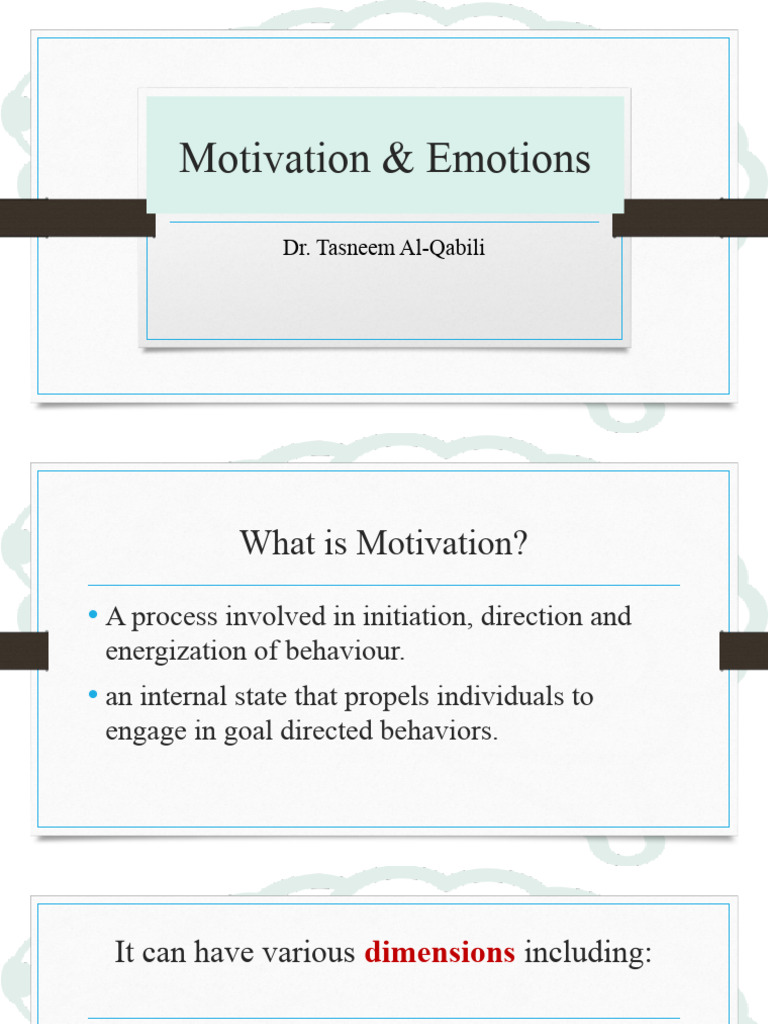 Motivation & Emotions

Dr. Tasneem Al-Qabili

What is Motivation?

• A process involved in initiation, direction and energization of behaviour.
• an internal state that propels individuals to engage in goal directed behaviors.

It can have various dimensions including: